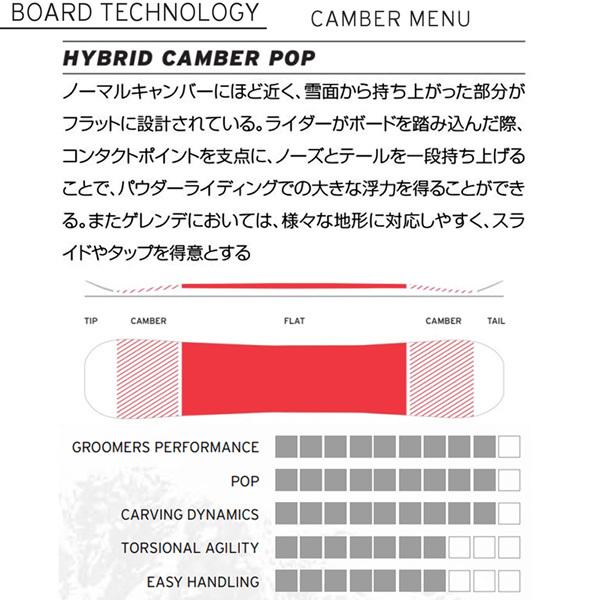 BOARD TECHNOLOGY

CAMBER MENU

HYBRID CAMBER POP

ノーマルキャンバーにほど近く、雪面から持ち上がった部分がフラットに設計されている。ライダーがボードを踏み込んだ際、コンタクトポイントを支点に、ノーズとテールを一段持ち上げることで、パウダーライディングでの大きな浮力を得ることができる。またゲレンデにおいては、様々な地形に対応しやすく、スライドやタップを得意とする

TIP CAMBER FLAT CAMBER TAIL

GROOMERS PERFORMANCE

POP

CARVING DYNAMICS

TORSIONAL AGILITY

EASY HANDLING